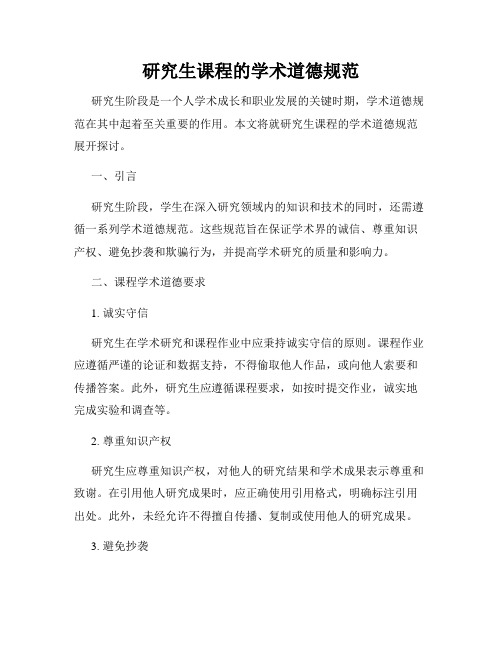 研究生课程的学术道德规范

研究生阶段是一个人学术成长和职业发展的关键时期，学术道德规范在其中起着至关重要的作用。本文将就研究生课程的学术道德规范展开探讨。

一、引言

研究生阶段，学生在深入研究领域内的知识和技术的同时，还需遵循一系列学术道德规范。这些规范旨在保证学术界的诚信、尊重知识产权、避免抄袭和欺骗行为，并提高学术研究的质量和影响力。

二、课程学术道德要求

1. 诚实守信

研究生在学术研究和课程作业中应秉持诚实守信的原则。课程作业应遵循严谨的论证和数据支持，不得偷取他人作品，或向他人索要和传播答案。此外，研究生应遵循课程要求，如按时提交作业，诚实地完成实验和调查等。

2. 尊重知识产权

研究生应尊重知识产权，对他人的研究结果和学术成果表示尊重和致谢。在引用他人研究成果时，应正确使用引用格式，明确标注引用出处。此外，未经允许不得擅自传播、复制或使用他人的研究成果。

3. 避免抄袭